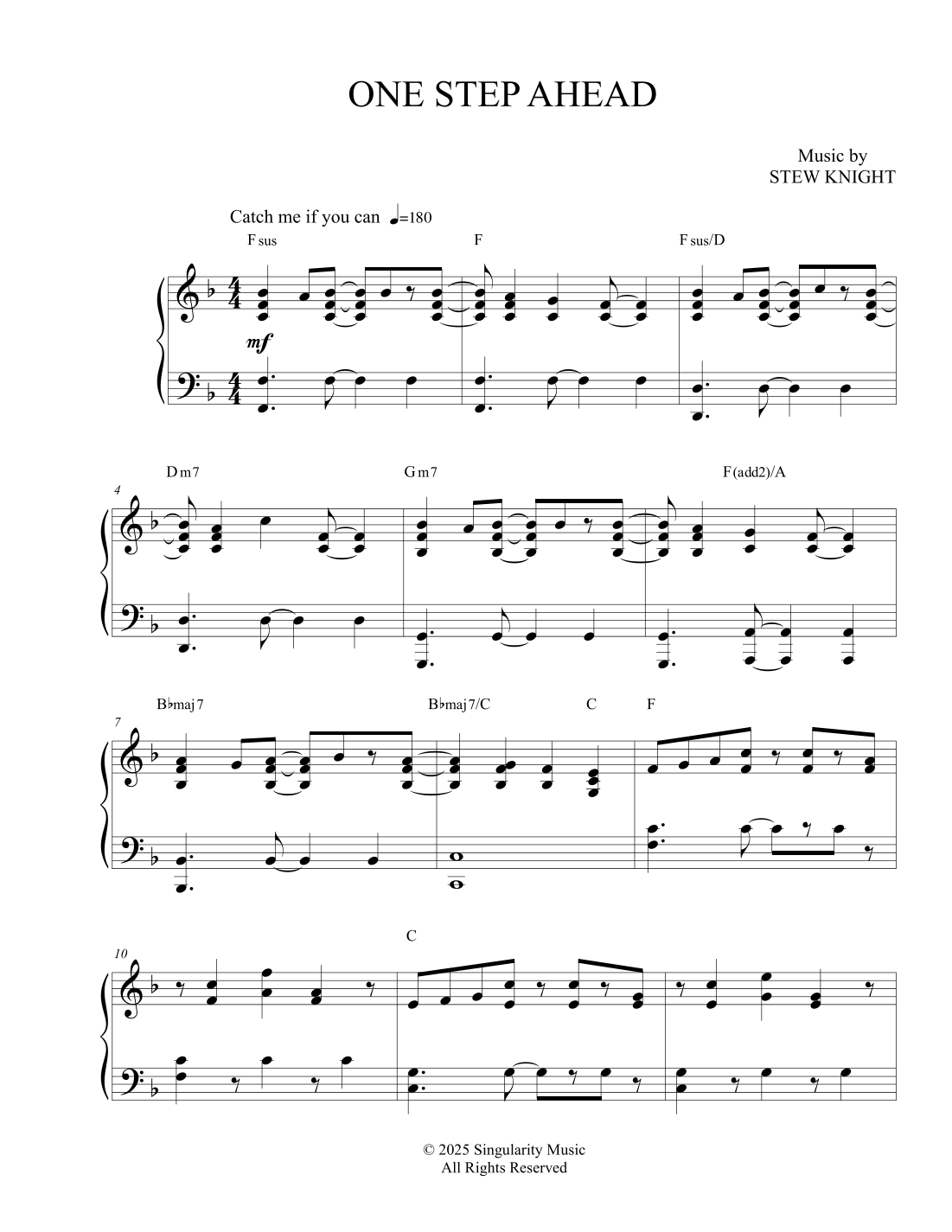 ONE STEP AHEAD

Music by
STEW KNIGHT

Catch me if you can ♩=180

F sus F F sus/D

mf

4
D m7 G m7 F(add2)/A

7
B♭maj 7 B♭maj 7/C C F

10
C

© 2025 Singularity Music
All Rights Reserved